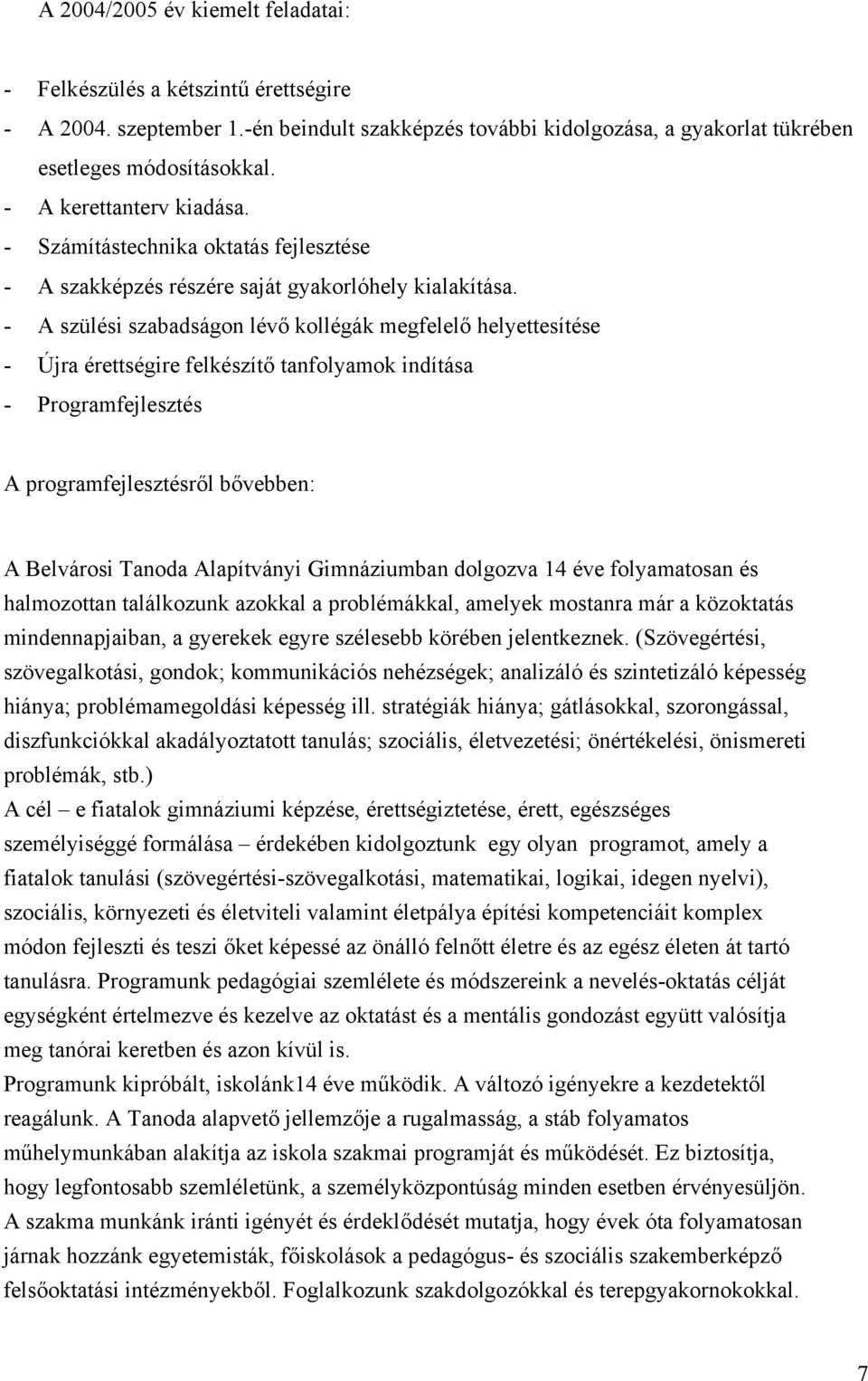 A 2004/2005 év kiemelt feladatai:

- Felkészülés a kétszintű érettségire
- A 2004. szeptember 1.-én beindult szakképzés további kidolgozása, a gyakorlat tükrében esetleges módosításokkal.
- A kerettanterv kiadása.
- Számítástechnika oktatás fejlesztése
- A szakképzés részére saját gyakorlóhely kialakítása.
- A szülési szabadságon lévő kollégák megfelelő helyettesítése
- Újra érettségire felkészítő tanfolyamok indítása
- Programfejlesztés

A programfejlesztésről bővebben:

A Belvárosi Tanoda Alapítványi Gimnáziumban dolgozva 14 éve folyamatosan és halmozottan találkozunk azokkal a problémákkal, amelyek mostanra már a közoktatás mindennapjaiban, a gyerekek egyre szélesebb körében jelentkeznek. (Szövegértési, szövegalkotási, gondok; kommunikációs nehézségek; analizáló és szintetizáló képesség hiánya; problémamegoldási képesség ill. stratégiák hiánya; gátlásokkal, szorongással, diszfunkciókkal akadályoztatott tanulás; szociális, életvezetési; önértékelési, önismereti problémák, stb.)
A cél – e fiatalok gimnáziumi képzése, érettségiztetése, érett, egészséges személyiséggé formálása – érdekében kidolgoztunk egy olyan programot, amely a fiatalok tanulási (szövegértési-szövegalkotási, matematikai, logikai, idegen nyelvi), szociális, környezeti és életviteli valamint életpálya építési kompetenciáit komplex módon fejleszti és teszi őket képessé az önálló felnőtt életre és az egész életen át tartó tanulásra. Programunk pedagógiai szemlélete és módszereink a nevelés-oktatás célját egységként értelmezve és kezelve az oktatást és a mentális gondozást együtt valósítja meg tanórai keretben és azon kívül is.
Programunk kipróbált, iskolánk14 éve működik. A változó igényekre a kezdetektől reagálunk. A Tanoda alapvető jellemzője a rugalmasság, a stáb folyamatos műhelymunkában alakítja az iskola szakmai programját és működését. Ez biztosítja, hogy legfontosabb szemléletünk, a személyközpontúság minden esetben érvényesüljön.
A szakma munkánk iránti igényét és érdeklődését mutatja, hogy évek óta folyamatosan járnak hozzánk egyetemisták, főiskolások a pedagógus- és szociális szakemberképző felsőoktatási intézményekből. Foglalkozunk szakdolgozókkal és terepgyakornokokkal.

7